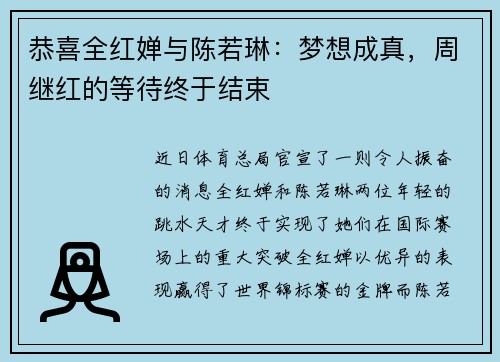 恭喜全红婵与陈若琳：梦想成真，周继红的等待终于结束

近日体育总局官宣了一则令人振奋的消息全红婵和陈若琳两位年轻的跳水天才终于实现了她们在国际赛场上的重大突破全红婵以优异的表现赢得了世界锦标赛的金牌而陈若